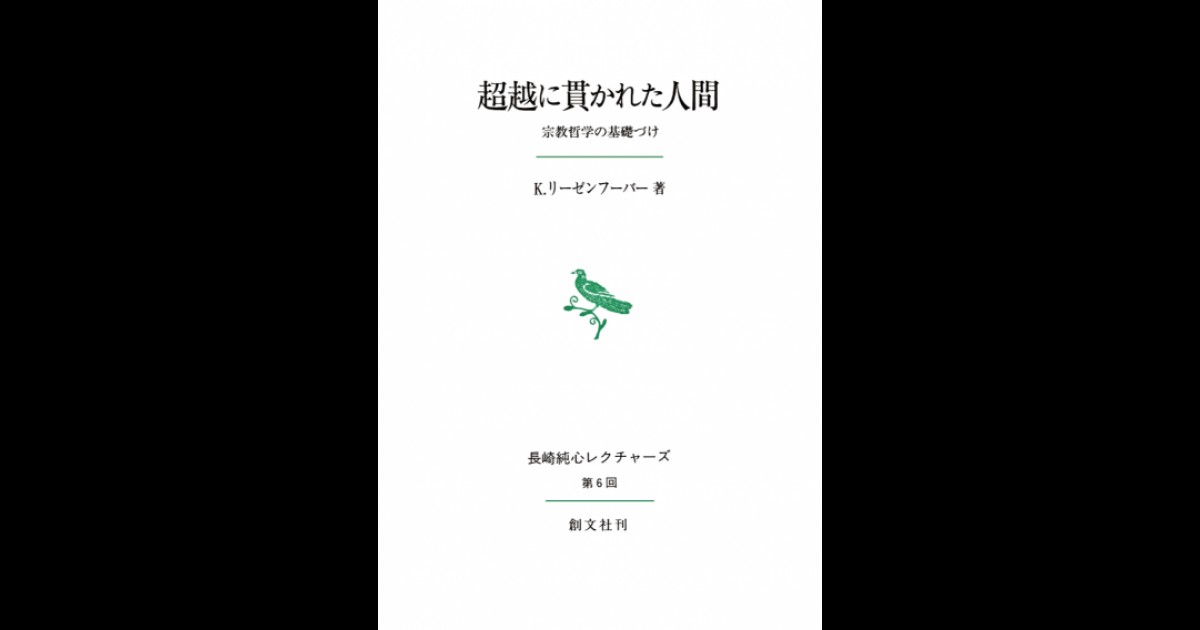 超越に貫かれた人間

宗教哲学の基礎づけ

K.リーゼンフーバー 著

長崎純心レクチャーズ

第6回

創文社刊